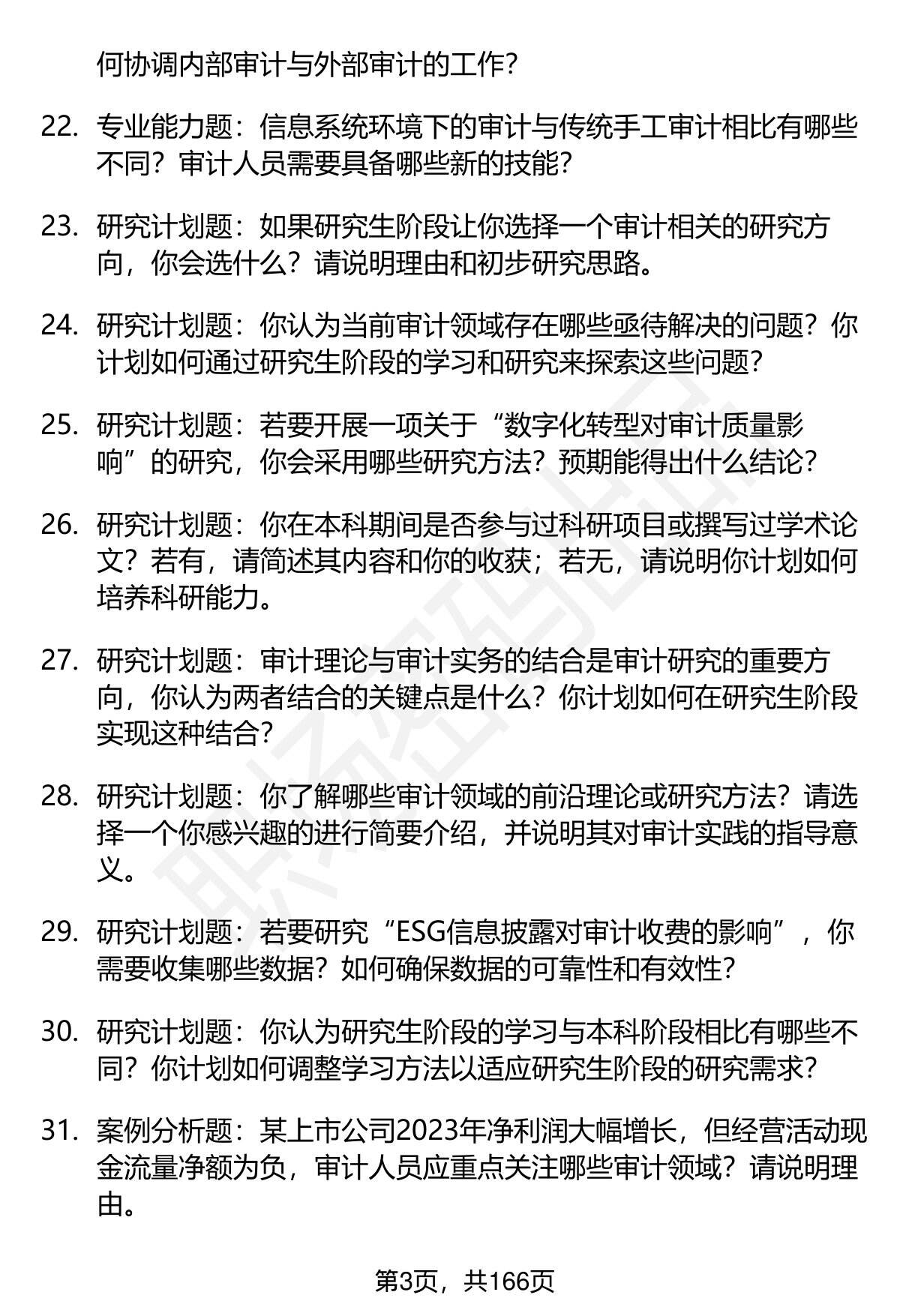 何协调内部审计与外部审计的工作？

22. 专业能力题：信息系统环境下的审计与传统手工审计相比有哪些不同？审计人员需要具备哪些新的技能？

23. 研究计划题：如果研究生阶段让你选择一个审计相关的研究方向，你会选什么？请说明理由和初步研究思路。

24. 研究计划题：你认为当前审计领域存在哪些亟待解决的问题？你计划如何通过研究生阶段的学习和研究来探索这些问题？

25. 研究计划题：若要开展一项关于“数字化转型对审计质量影响”的研究，你会采用哪些研究方法？预期能得出什么结论？

26. 研究计划题：你在本科期间是否参与过科研项目或撰写过学术论文？若有，请简述其内容和你的收获；若无，请说明你计划如何培养科研能力。

27. 研究计划题：审计理论与审计实务的结合是审计研究的重要方向，你认为两者结合的关键点是什么？你计划如何在研究生阶段实现这种结合？

28. 研究计划题：你了解哪些审计领域的前沿理论或研究方法？请选择一个你感兴趣的进行简要介绍，并说明其对审计实践的指导意义。

29. 研究计划题：若要研究“ESG信息披露对审计收费的影响”，你需要收集哪些数据？如何确保数据的可靠性和有效性？

30. 研究计划题：你认为研究生阶段的学习与本科阶段相比有哪些不同？你计划如何调整学习方法以适应研究生阶段的研究需求？

31. 案例分析题：某上市公司2023年净利润大幅增长，但经营活动现金流量净额为负，审计人员应重点关注哪些审计领域？请说明理由。

第3页，共166页